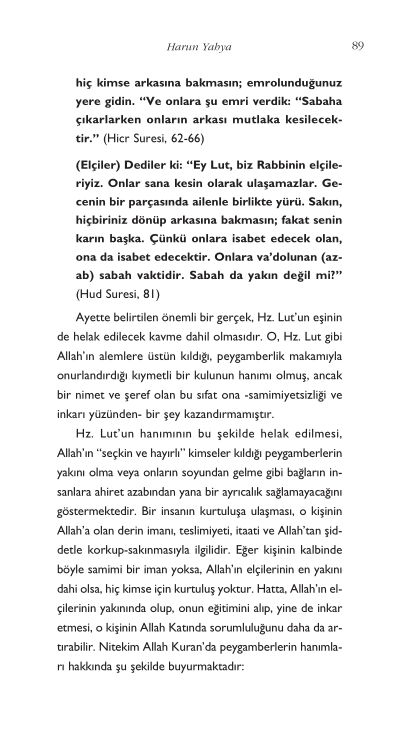 Harun Yahya

89

hiç kimse arkasına bakmasın; emrolunduğunuz yere gidin. "Ve onlara şu emri verdik: "Sabaha çıkarlarken onların arkası mutlaka kesilecektir." (Hicr Suresi, 62-66)

(Elçiler) Dediler ki: "Ey Lut, biz Rabbinin elçileriyiz. Onlar sana kesin olarak ulaşamazlar. Gecenin bir parçasında ailenle birlikte yürü. Sakın, hiçbiriniz dönüp arkasına bakmasın; fakat senin karın başka. Çünkü onlara isabet edecek olan, ona da isabet edecektir. Onlara va'dolunan (azab) sabah vaktidir. Sabah da yakın değil mi?" (Hud Suresi, 81)

Ayette belirtilen önemli bir gerçek, Hz. Lut'un eşinin de helak edilecek kavme dahil olmasıdır. O, Hz. Lut gibi Allah'ın alemlere üstün kıldığı, peygamberlik makamıyla onurlandırdığı kıymetli bir kulunun hanımı olmuş, ancak bir nimet ve şeref olan bu sıfat ona -samimiyetsizliği ve inkarı yüzünden- bir şey kazandırmamıştır.

Hz. Lut'un hanımının bu şekilde helak edilmesi, Allah'ın "seçkin ve hayırlı" kimseler kıldığı peygamberlerin yakını olma veya onların soyundan gelme gibi bağların insanlara ahiret azabından yana bir ayrıcalık sağlamayacağını göstermektedir. Bir insanın kurtuluşa ulaşması, o kişinin Allah'a olan derin imanı, teslimiyeti, itaati ve Allah'tan şiddetle korkup-sakınmasıyla ilgilidir. Eğer kişinin kalbinde böyle samimi bir iman yoksa, Allah'ın elçilerinin en yakını dahi olsa, hiç kimse için kurtuluş yoktur. Hatta, Allah'ın elçilerinin yakınında olup, onun eğitimini alıp, yine de inkar etmesi, o kişinin Allah Katında sorumluluğunu daha da artırabilir. Nitekim Allah Kuran'da peygamberlerin hanımları hakkında şu şekilde buyurmaktadır: